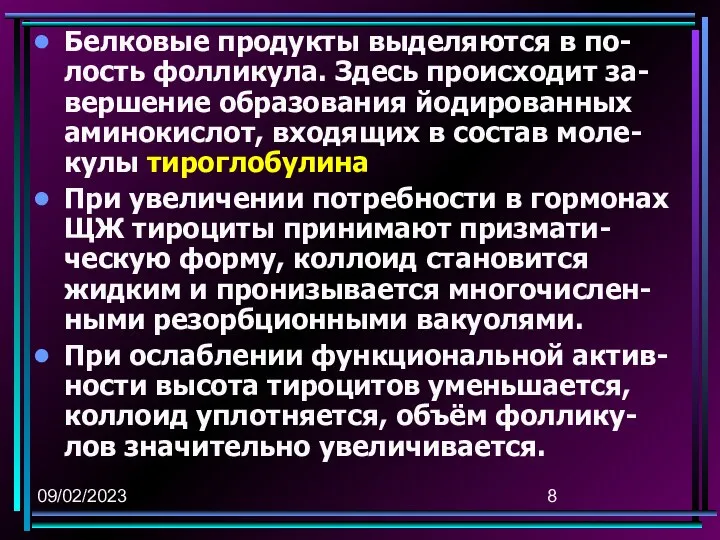 • Белковые продукты выделяются в полость фолликула. Здесь происходит завершение образования йодированных аминокислот, входящих в состав молекулы тироглобулина

• При увеличении потребности в гормонах ЩЖ тироциты принимают призматическую форму, коллоид становится жидким и пронизывается многочисленными резорбционными вакуолями.

• При ослаблении функциональной активности высота тироцитов уменьшается, коллоид уплотняется, объём фолликулов значительно увеличивается.

09/02/2023

8